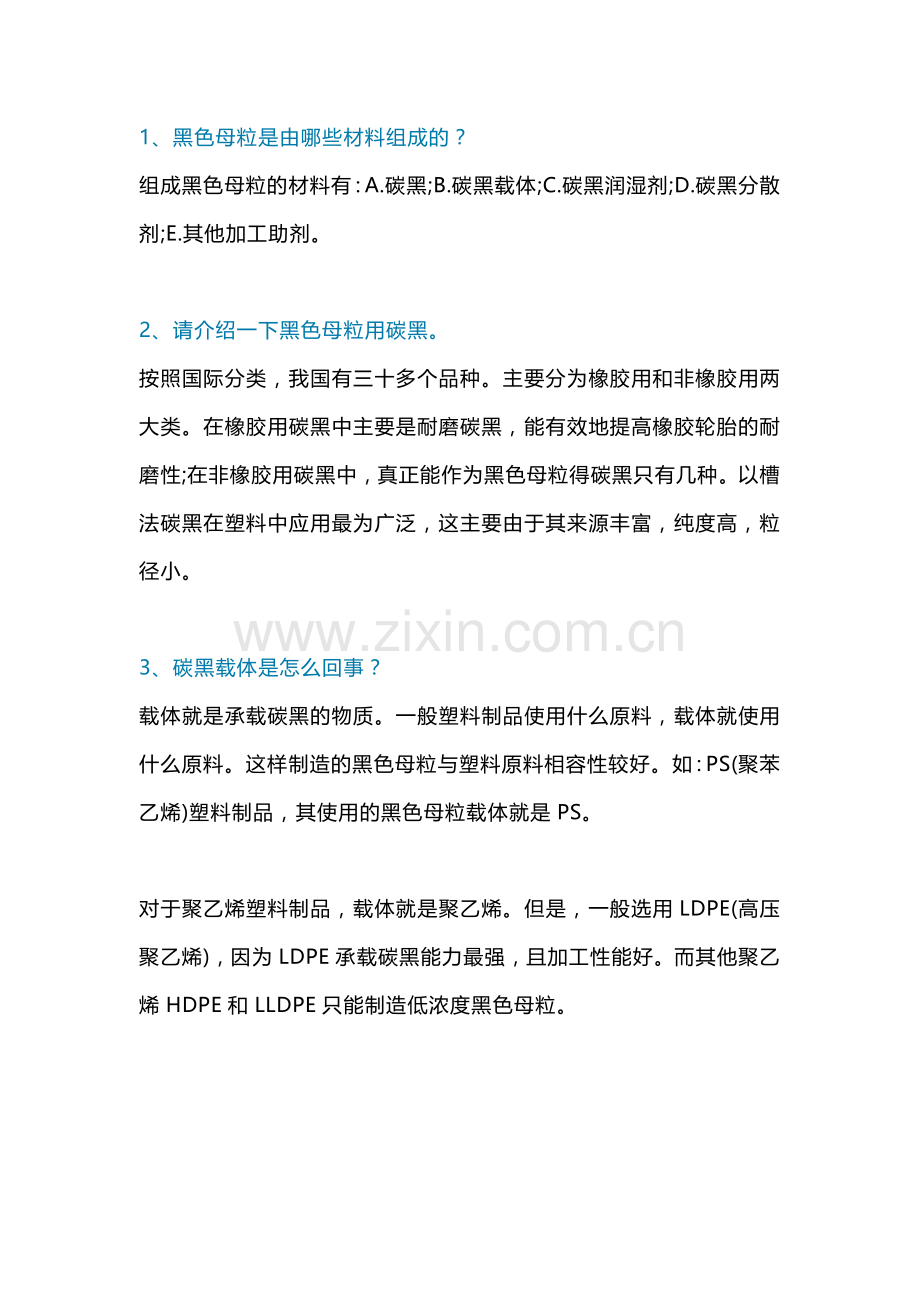 1、黑色母粒是由哪些材料组成的？

组成黑色母粒的材料有：A.碳黑;B.碳黑载体;C.碳黑润湿剂;D.碳黑分散剂;E.其他加工助剂。

2、请介绍一下黑色母粒用碳黑。

按照国际分类，我国有三十多个品种。主要分为橡胶用和非橡胶用两大类。在橡胶用碳黑中主要是耐磨碳黑，能有效地提高橡胶轮胎的耐磨性;在非橡胶用碳黑中，真正能作为黑色母粒得碳黑只有几种。以槽法碳黑在塑料中应用最为广泛，这主要由于其来源丰富，纯度高，粒径小。

www.zixin.com.cn

3、碳黑载体是怎么回事？

载体就是承载碳黑的物质。一般塑料制品使用什么原料，载体就使用什么原料。这样制造的黑色母粒与塑料原料相容性较好。如：PS(聚苯乙烯)塑料制品，其使用的黑色母粒载体就是 PS。

对于聚乙烯塑料制品，载体就是聚乙烯。但是，一般选用 LDPE(高压聚乙烯)，因为 LDPE 承载碳黑能力最强，且加工性能好。而其他聚乙烯 HDPE 和 LLDPE 只能制造低浓度黑色母粒。